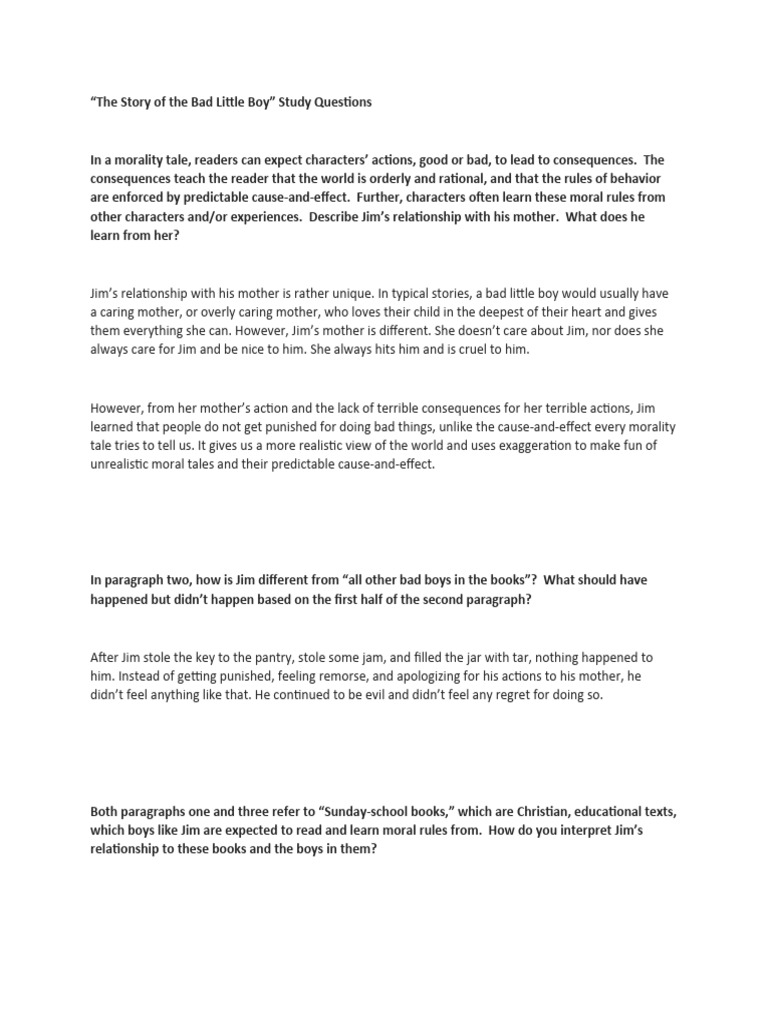 “The Story of the Bad Little Boy” Study Questions

In a morality tale, readers can expect characters’ actions, good or bad, to lead to consequences. The consequences teach the reader that the world is orderly and rational, and that the rules of behavior are enforced by predictable cause-and-effect. Further, characters often learn these moral rules from other characters and/or experiences. Describe Jim’s relationship with his mother. What does he learn from her?

Jim’s relationship with his mother is rather unique. In typical stories, a bad little boy would usually have a caring mother, or overly caring mother, who loves their child in the deepest of their heart and gives them everything she can. However, Jim’s mother is different. She doesn’t care about Jim, nor does she always care for Jim and be nice to him. She always hits him and is cruel to him.

However, from her mother’s action and the lack of terrible consequences for her terrible actions, Jim learned that people do not get punished for doing bad things, unlike the cause-and-effect every morality tale tries to tell us. It gives us a more realistic view of the world and uses exaggeration to make fun of unrealistic moral tales and their predictable cause-and-effect.

In paragraph two, how is Jim different from “all other bad boys in the books”? What should have happened but didn’t happen based on the first half of the second paragraph?

After Jim stole the key to the pantry, stole some jam, and filled the jar with tar, nothing happened to him. Instead of getting punished, feeling remorse, and apologizing for his actions to his mother, he didn’t feel anything like that. He continued to be evil and didn’t feel any regret for doing so.

Both paragraphs one and three refer to “Sunday-school books,” which are Christian, educational texts, which boys like Jim are expected to read and learn moral rules from. How do you interpret Jim’s relationship to these books and the boys in them?